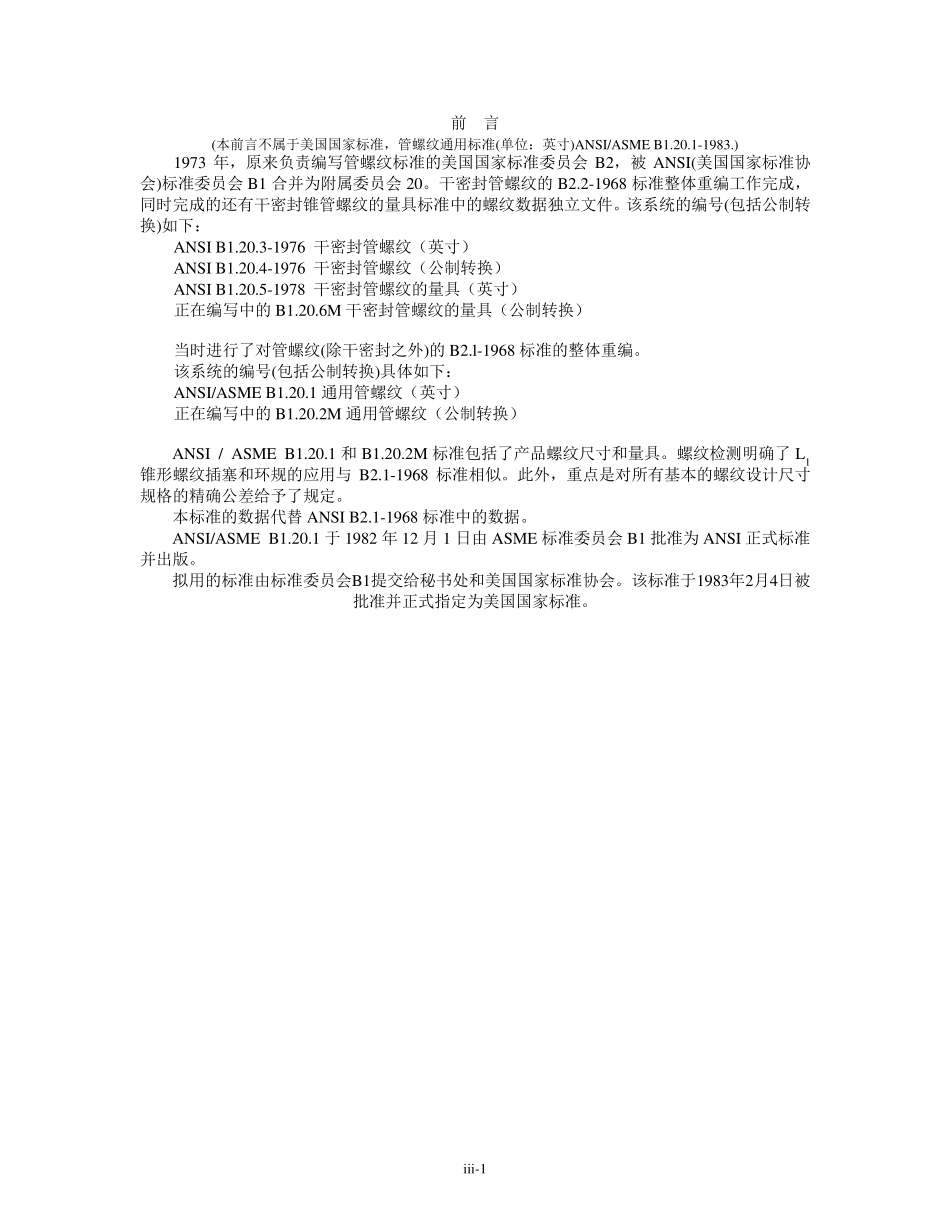 前　言

(本前言不属于美国国家标准，管螺纹通用标准(单位：英寸)ANSI/ASME B1.20.1-1983.)

1973 年，原来负责编写管螺纹标准的美国国家标准委员会 B2，被 ANSI(美国国家标准协会)标准委员会 B1 合并为附属委员会 20。干密封管螺纹的 B2.2-1968 标准整体重编工作完成，同时完成的还有干密封锥管螺纹的量具标准中的螺纹数据独立文件。该系统的编号(包括公制转换)如下：

ANSI B1.20.3-1976 干密封管螺纹（英寸）
ANSI B1.20.4-1976 干密封管螺纹（公制转换）
ANSI B1.20.5-1978 干密封管螺纹的量具（英寸）
正在编写中的 B1.20.6M 干密封管螺纹的量具（公制转换）

当时进行了对管螺纹(除干密封之外)的 B2.l-1968 标准的整体重编。
该系统的编号(包括公制转换)具体如下：
ANSI/ASME B1.20.1 通用管螺纹（英寸）
正在编写中的 B1.20.2M 通用管螺纹（公制转换）

ANSI / ASME B1.20.1 和 B1.20.2M 标准包括了产品螺纹尺寸和量具。螺纹检测明确了 $L_1$ 锥形螺纹插塞和环规的应用与 B2.1-1968 标准相似。此外，重点是对所有基本的螺纹设计尺寸规格的精确公差给予了规定。

本标准的数据代替 ANSI B2.1-1968 标准中的数据。

ANSI/ASME B1.20.1 于 1982 年 12 月 1 日由 ASME 标准委员会 B1 批准为 ANSI 正式标准并出版。

拟用的标准由标准委员会B1提交给秘书处和美国国家标准协会。该标准于1983年2月4日被批准并正式指定为美国国家标准。

iii-1